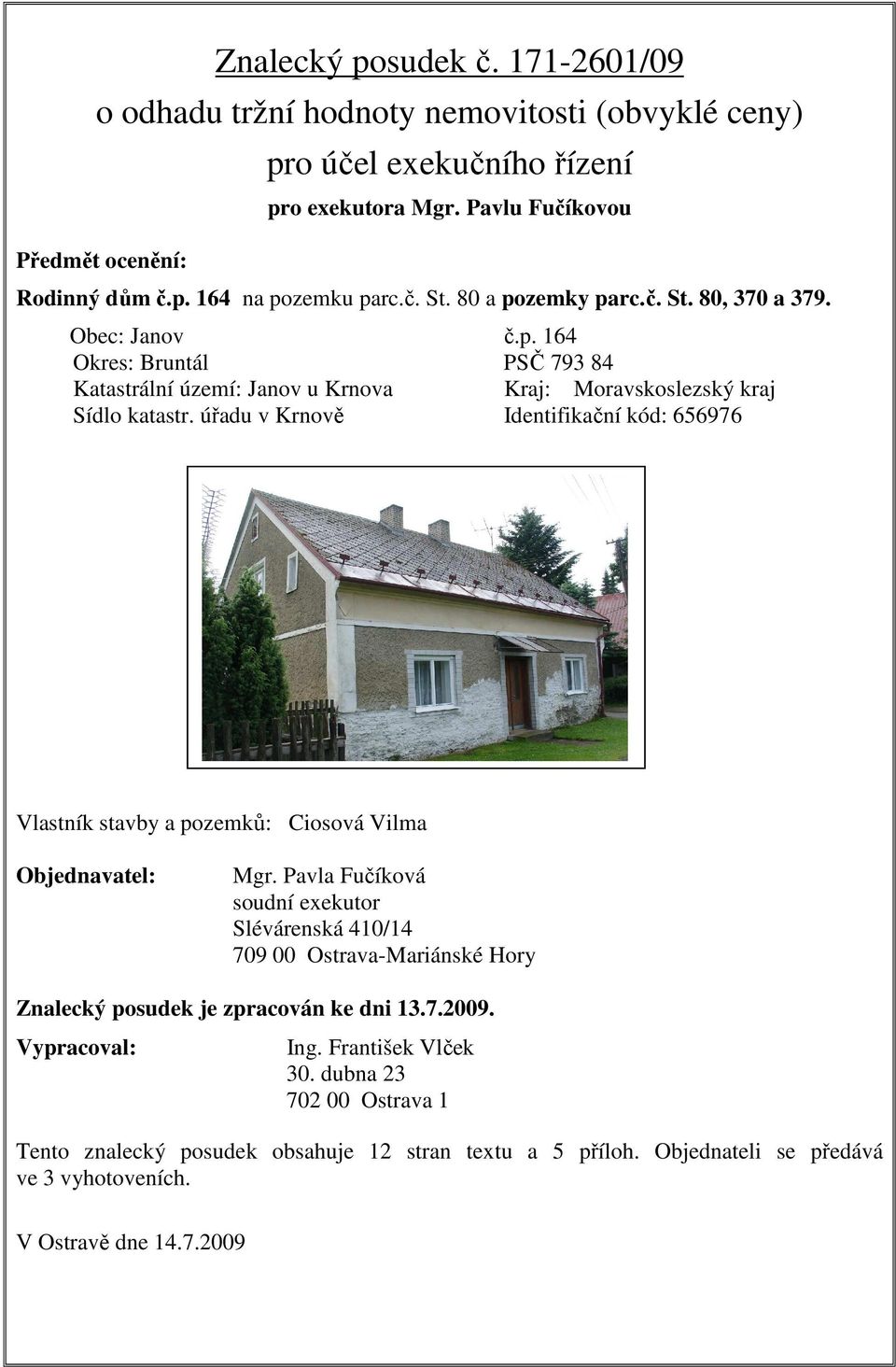 Znalecký posudek č. 171-2601/09
o odhadu tržní hodnoty nemovitosti (obvyklé ceny)
pro účel exekučního řízení
pro exekutora Mgr. Pavlu Fučíkovou

Předmět ocenění:

Rodinný dům č.p. 164 na pozemku parc.č. St. 80 a pozemky parc.č. St. 80, 370 a 379.

Obec: Janov
Okres: Bruntál
Katastrální území: Janov u Krnova
Sídlo katastr. úřadu v Krnově

č.p. 164
PSČ 793 84
Kraj: Moravskoslezský kraj
Identifikační kód: 656976

Vlastník stavby a pozemků: Ciosová Vilma

Objednavatel: Mgr. Pavla Fučíková
soudní exekutor
Slévárenská 410/14
709 00 Ostrava-Mariánské Hory

Znalecký posudek je zpracován ke dni 13.7.2009.

Vypracoval: Ing. František Vlček
30. dubna 23
702 00 Ostrava 1

Tento znalecký posudek obsahuje 12 stran textu a 5 příloh. Objednateli se předává ve 3 vyhotoveních.

V Ostravě dne 14.7.2009